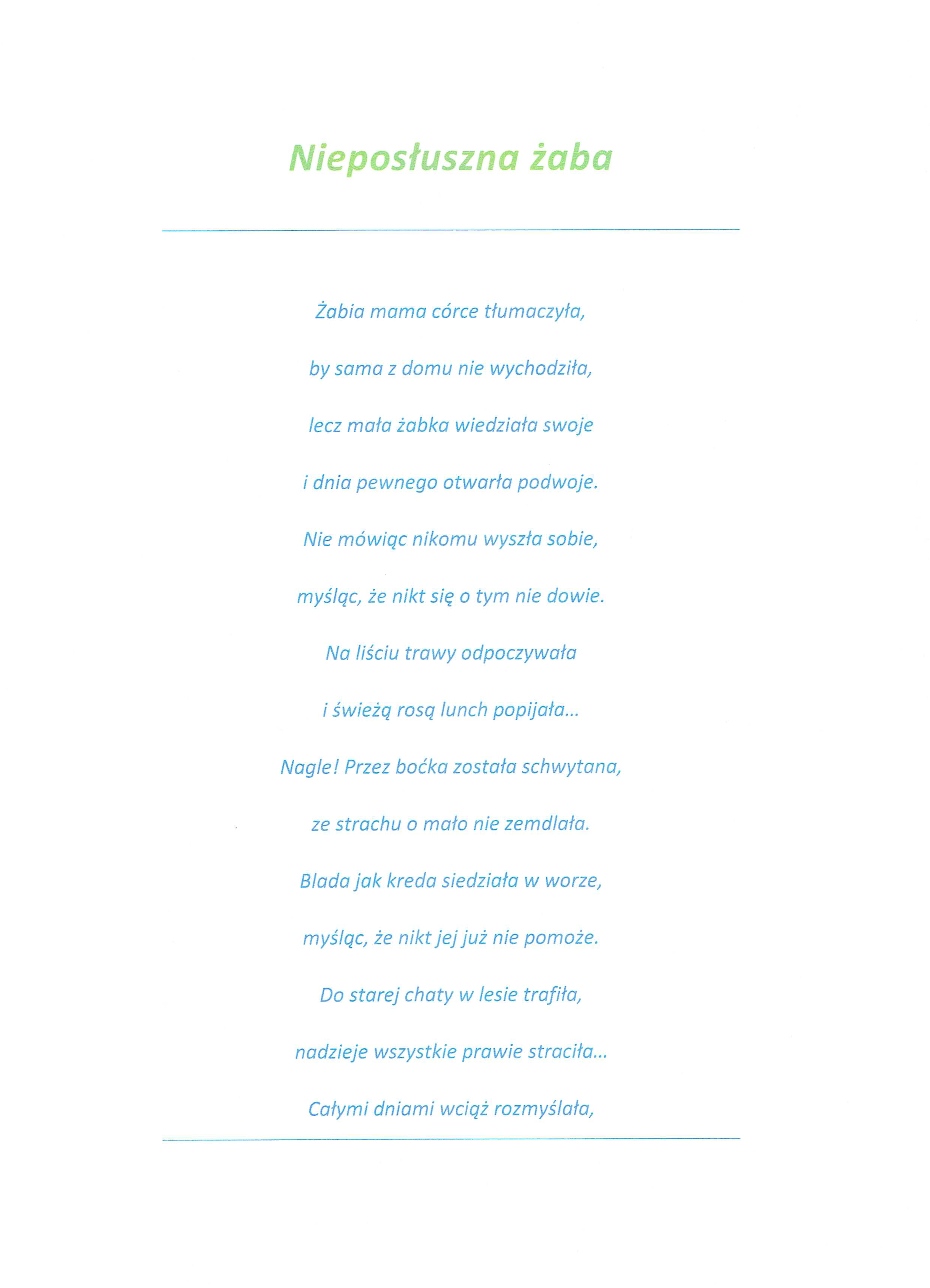 Nieposłuszna żaba

Żabia mama córce tłumaczyła,

by sama z domu nie wychodziła,

lecz mała żabka wiedziała swoje

i dnia pewnego otwarła podwoje.

Nie mówiąc nikomu wyszła sobie,

myśląc, że nikt się o tym nie dowie.

Na liściu trawy odpoczywała

i świeżą rosą lunch popijała...

Nagle! Przez boćka została schwytana,

ze strachu o mało nie zemdlała.

Blada jak kreda siedziała w worze,

myśląc, że nikt jej już nie pomoże.

Do starej chaty w lesie trafiła,

nadzieje wszystkie prawie straciła...

Całymi dniami wciąż rozmyślała,